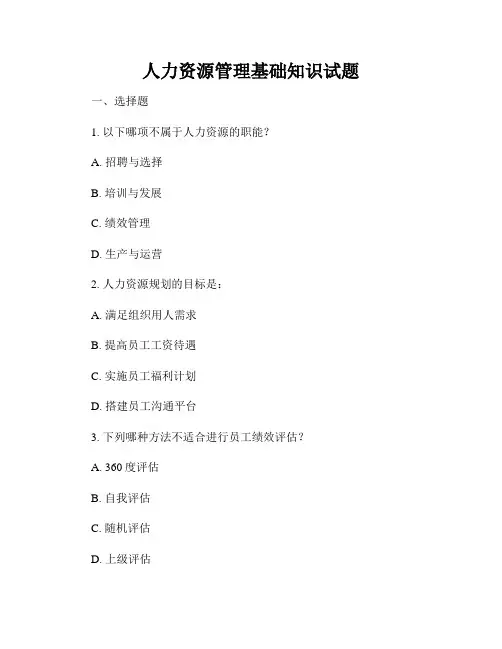 人力资源管理基础知识试题

一、选择题

1. 以下哪项不属于人力资源的职能？

A. 招聘与选择

B. 培训与发展

C. 绩效管理

D. 生产与运营

2. 人力资源规划的目标是：

A. 满足组织用人需求

B. 提高员工工资待遇

C. 实施员工福利计划

D. 搭建员工沟通平台

3. 下列哪种方法不适合进行员工绩效评估？

A. 360 度评估

B. 自我评估

C. 随机评估

D. 上级评估